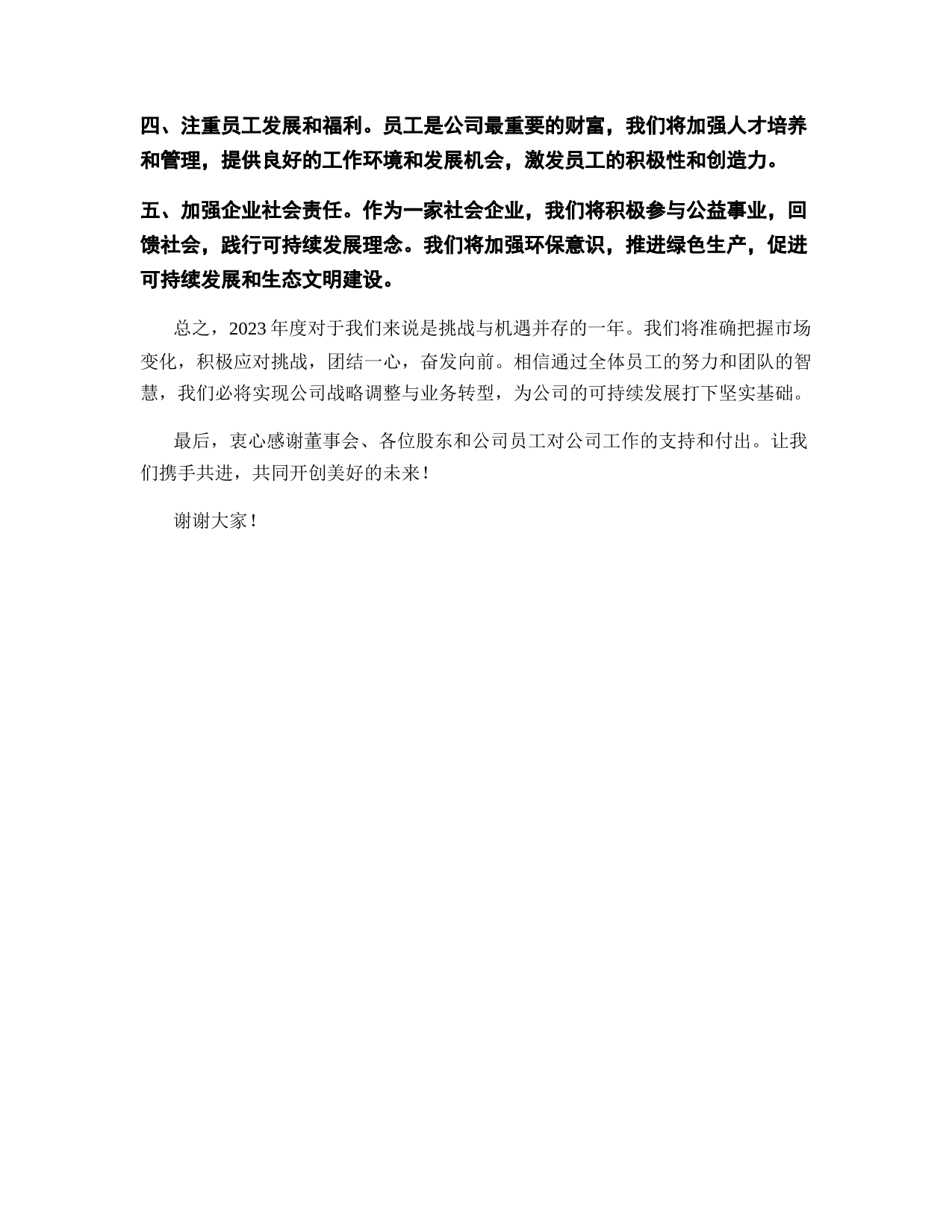 四、注重员工发展和福利。员工是公司最重要的财富，我们将加强人才培养和管理，提供良好的工作环境和发展机会，激发员工的积极性和创造力。

五、加强企业社会责任。作为一家社会企业，我们将积极参与公益事业，回馈社会，践行可持续发展理念。我们将加强环保意识，推进绿色生产，促进可持续发展和生态文明建设。

总之，2023年度对于我们来说是挑战与机遇并存的一年。我们将准确把握市场变化，积极应对挑战，团结一心，奋发向前。相信通过全体员工的努力和团队的智慧，我们必将实现公司战略调整与业务转型，为公司的可持续发展打下坚实基础。

最后，衷心感谢董事会、各位股东和公司员工对公司工作的支持和付出。让我们携手共进，共同开创美好的未来！

谢谢大家！